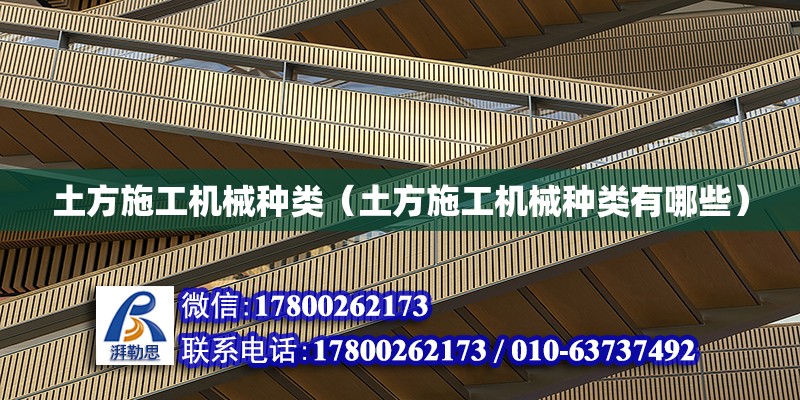 土方施工机械种类（土方施工机械种类有哪些）

湃勒思

微信:17800262173

联系电话:17800262173 / 010-63737492